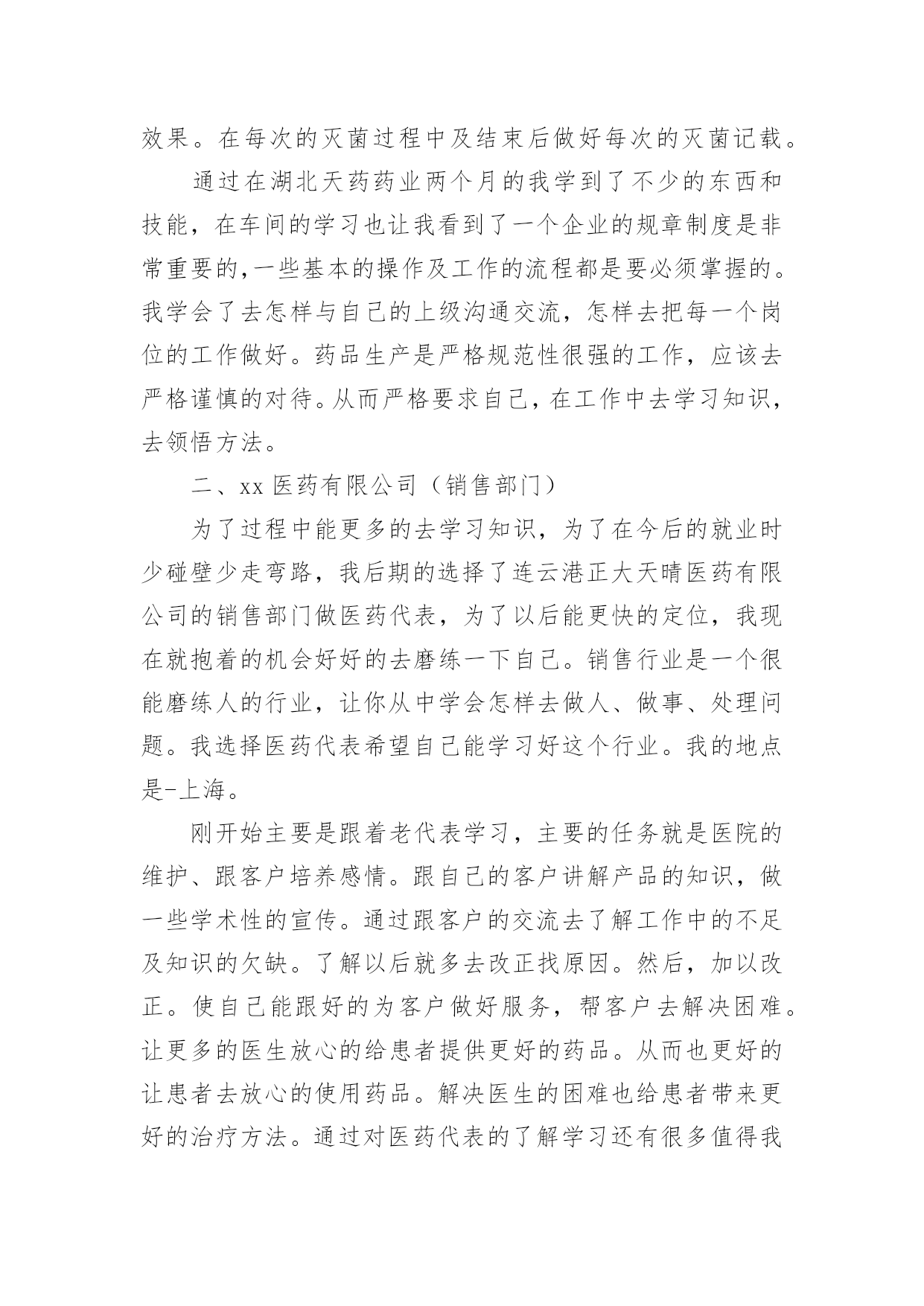 效果。在每次的灭菌过程中及结束后做好每次的灭菌记载。

通过在湖北天药药业两个月的我学到了不少的东西和技能，在车间的学习也让我看到了一个企业的规章制度是非常重要的,一些基本的操作及工作的流程都是要必须掌握的。我学会了去怎样与自己的上级沟通交流，怎样去把每一个岗位的工作做好。药品生产是严格规范性很强的工作，应该去严格谨慎的对待。从而严格要求自己，在工作中去学习知识，去领悟方法。

二、xx 医药有限公司（销售部门）

为了过程中能更多的去学习知识，为了在今后的就业时少碰壁少走弯路，我后期的选择了连云港正大天晴医药有限公司的销售部门做医药代表，为了以后能更快的定位，我现在就抱着的机会好好的去磨练一下自己。销售行业是一个很能磨练人的行业，让你从中学会怎样去做人、做事、处理问题。我选择医药代表希望自己能学习好这个行业。我的地点是-上海。

刚开始主要是跟着老代表学习，主要的任务就是医院的维护、跟客户培养感情。跟自己的客户讲解产品的知识，做一些学术性的宣传。通过跟客户的交流去了解工作中的不足及知识的欠缺。了解以后就多去改正找原因。然后，加以改正。使自己能跟好的为客户做好服务，帮客户去解决困难。让更多的医生放心的给患者提供更好的药品。从而也更好的让患者去放心的使用药品。解决医生的困难也给患者带来更好的治疗方法。通过对医药代表的了解学习还有很多值得我